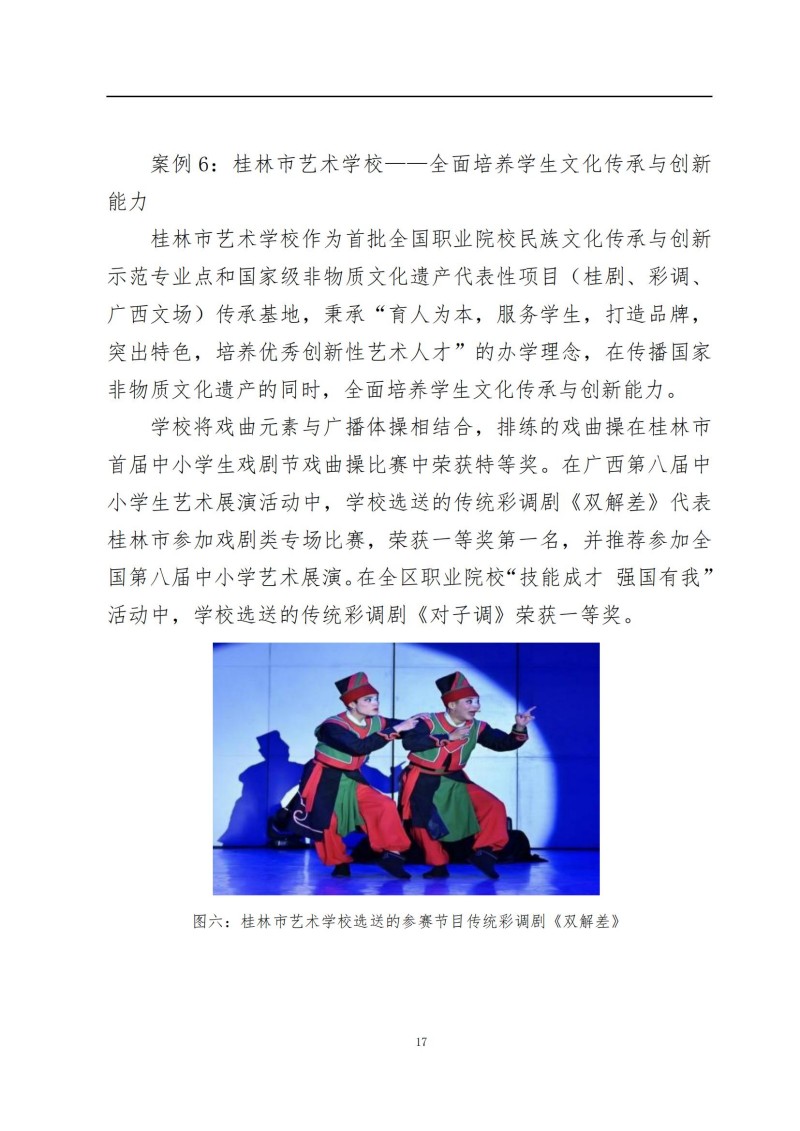 案例 6：桂林市艺术学校——全面培养学生文化传承与创新能力

桂林市艺术学校作为首批全国职业院校民族文化传承与创新示范专业点和国家级非物质文化遗产代表性项目（桂剧、彩调、广西文场）传承基地，秉承“育人为本，服务学生，打造品牌，突出特色，培养优秀创新性艺术人才”的办学理念，在传播国家非物质文化遗产的同时，全面培养学生文化传承与创新能力。

学校将戏曲元素与广播体操相结合，排练的戏曲操在桂林市首届中小学生戏剧节戏曲操比赛中荣获特等奖。在广西第八届中小学生艺术展演活动中，学校选送的传统彩调剧《双解差》代表桂林市参加戏剧类专场比赛，荣获一等奖第一名，并推荐参加全国第八届中小学艺术展演。在全区职业院校“技能成才 强国有我”活动中，学校选送的传统彩调剧《对子调》荣获一等奖。

图六：桂林市艺术学校选送的参赛节目传统彩调剧《双解差》

17